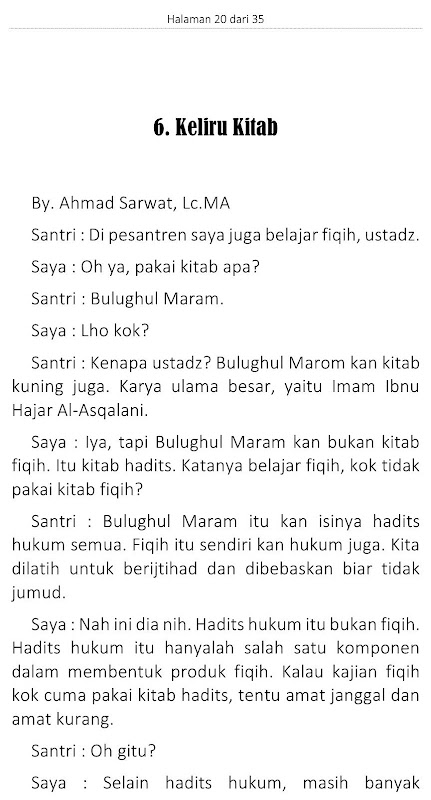 Halaman 20 dari 35

6. Keliru Kitab

By. Ahmad Sarwat, Lc.MA

Santri : Di pesantren saya juga belajar fiqih, ustadz.

Saya : Oh ya, pakai kitab apa?

Santri : Bulughul Maram.

Saya : Lho kok?

Santri : Kenapa ustadz? Bulughul Marom kan kitab kuning juga. Karya ulama besar, yaitu Imam Ibnu Hajar Al-Asqalani.

Saya : Iya, tapi Bulughul Maram kan bukan kitab fiqih. Itu kitab hadits. Katanya belajar fiqih, kok tidak pakai kitab fiqih?

Santri : Bulughul Maram itu kan isinya hadits hukum semua. Fiqih itu sendiri kan hukum juga. Kita dilatih untuk berijtihad dan dibebaskan biar tidak jumud.

Saya : Nah ini dia nih. Hadits hukum itu bukan fiqih. Hadits hukum itu hanyalah salah satu komponen dalam membentuk produk fiqih. Kalau kajian fiqih kok cuma pakai kitab hadits, tentu amat janggal dan amat kurang.

Santri : Oh gitu?

Saya : Selain hadits hukum, masih banyak